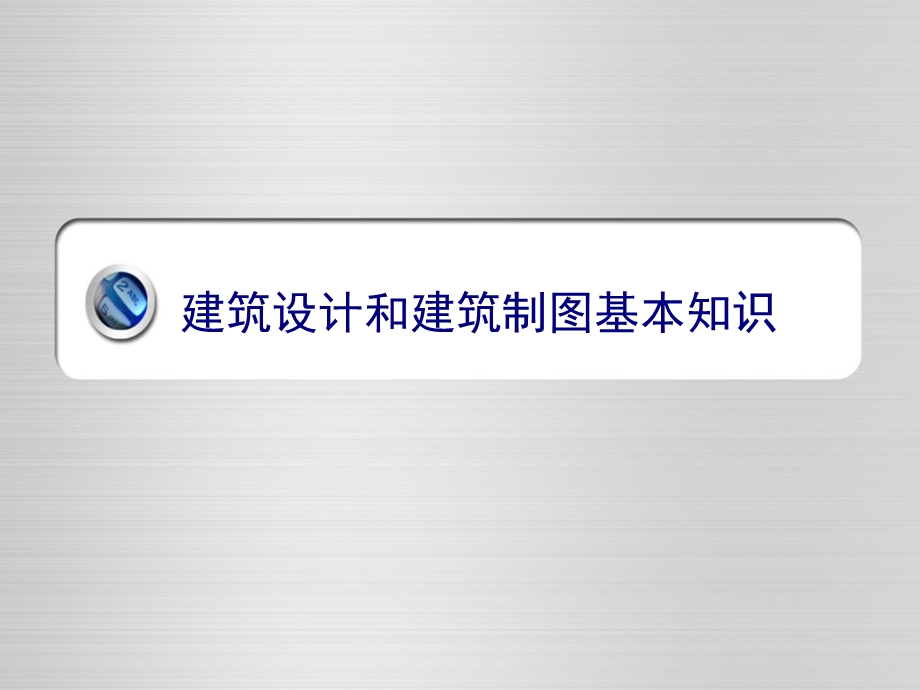 建筑设计和建筑制图基本知识